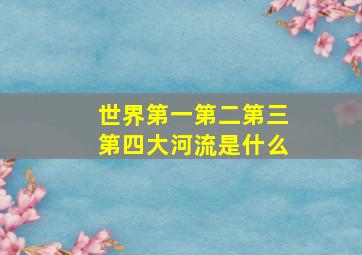 世界第一第二第三第四大河流是什么